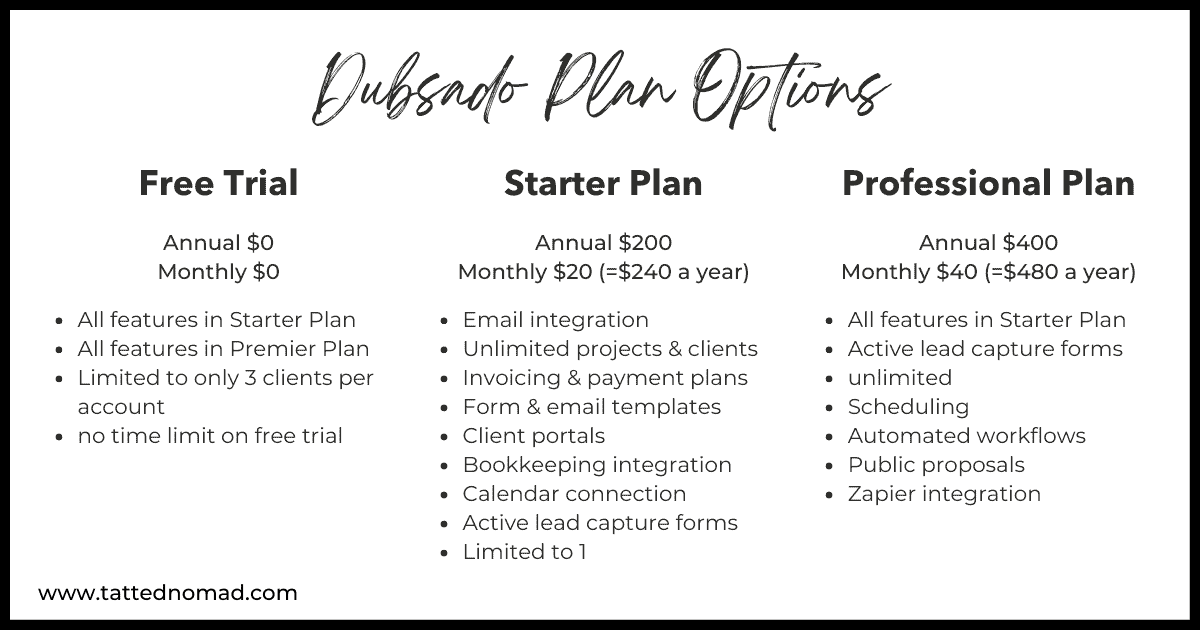 Dubsado Plan Options

Free Trial

Annual $0
Monthly $0

- All features in Starter Plan
- All features in Premier Plan
- Limited to only 3 clients per account
- no time limit on free trial

Starter Plan

Annual $200
Monthly $20 (=$240 a year)

- Email integration
- Unlimited projects & clients
- Invoicing & payment plans
- Form & email templates
- Client portals
- Bookkeeping integration
- Calendar connection
- Active lead capture forms
- Limited to 1

Professional Plan

Annual $400
Monthly $40 (=$480 a year)

- All features in Starter Plan
- Active lead capture forms
- unlimited
- Scheduling
- Automated workflows
- Public proposals
- Zapier integration

www.tattednomad.com